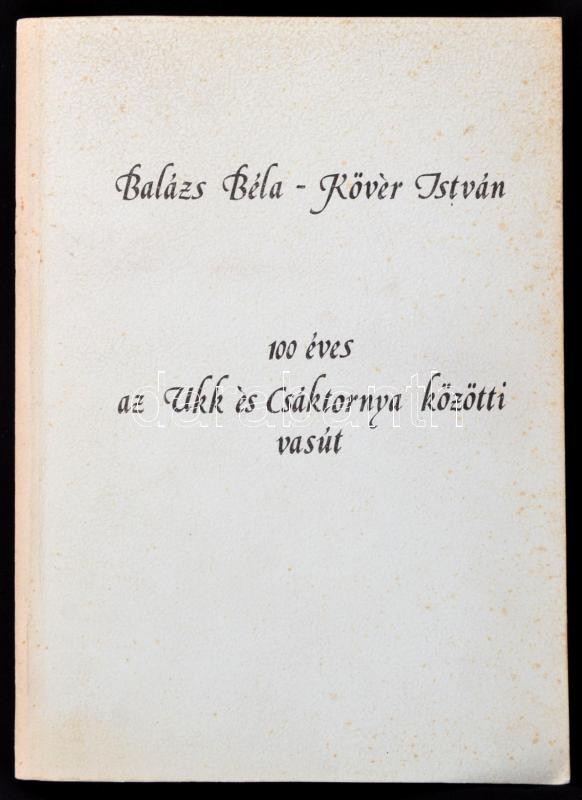 Balázs Béla - Kövèr István

100 éves
az Ukk ès Csáktornya közötti
vasút

darabanth